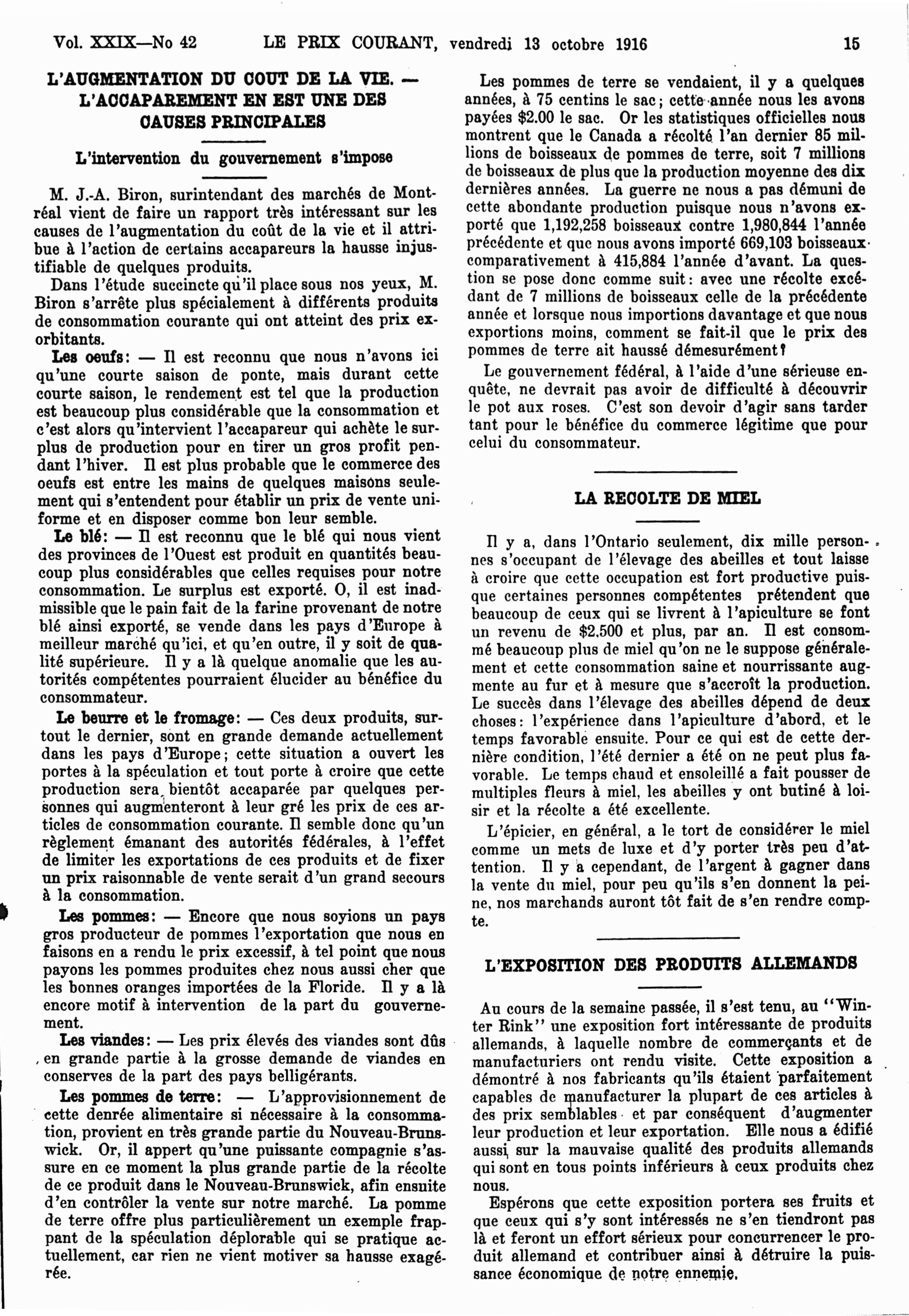 Vol. XXIX—No 42 LE PRIX COURANT, vendredi 13 octobre 1916 15

L'AUGMENTATION DU COUT DE LA VIE. — L'ACCAPAREMENT EN EST UNE DES CAUSES PRINCIPALES

L'intervention du gouvernement s'impose

M. J.-A. Biron, surintendant des marchés de Montréal vient de faire un rapport très intéressant sur les causes de l'augmentation du coût de la vie et il attribue à l'action de certains accapareurs la hausse injustifiable de quelques produits.

Dans l'étude succincte qu'il place sous nos yeux, M. Biron s'arrête plus spécialement à différents produits de consommation courante qui ont atteint des prix exorbitants.

Les oeufs: — Il est reconnu que nous n'avons ici qu'une courte saison de ponte, mais durant cette courte saison, le rendement est tel que la production est beaucoup plus considérable que la consommation et c'est alors qu'intervient l'accapareur qui achète le surplus de production pour en tirer un gros profit pendant l'hiver. Il est plus probable que le commerce des oeufs est entre les mains de quelques maisons seulement qui s'entendent pour établir un prix de vente uniforme et en disposer comme bon leur semble.

Le blé: — Il est reconnu que le blé qui nous vient des provinces de l'Ouest est produit en quantités beaucoup plus considérables que celles requises pour notre consommation. Le surplus est exporté. O, il est inadmissible que le pain fait de la farine provenant de notre blé ainsi exporté, se vende dans les pays d'Europe à meilleur marché qu'ici, et qu'en outre, il y soit de qualité supérieure. Il y a là quelque anomalie que les autorités compétentes pourraient élucider au bénéfice du consommateur.

Le beurre et le fromage: — Ces deux produits, surtout le dernier, sont en grande demande actuellement dans les pays d'Europe; cette situation a ouvert les portes à la spéculation et tout porte à croire que cette production sera bientôt accaparée par quelques personnes qui augmenteront à leur gré les prix de ces articles de consommation courante. Il semble donc qu'un règlement émanant des autorités fédérales, à l'effet de limiter les exportations de ces produits et de fixer un prix raisonnable de vente serait d'un grand secours à la consommation.

Les pommes: — Encore que nous soyions un pays gros producteur de pommes l'exportation que nous en faisons en a rendu le prix excessif, à tel point que nous payons les pommes produites chez nous aussi cher que les bonnes oranges importées de la Floride. Il y a là encore motif à intervention de la part du gouvernement.

Les viandes: — Les prix élevés des viandes sont dûs en grande partie à la grosse demande de viandes en conserves de la part des pays belligérants.

Les pommes de terre: — L'approvisionnement de cette denrée alimentaire si nécessaire à la consommation, provient en très grande partie du Nouveau-Brunswick. Or, il appert qu'une puissante compagnie s'assure en ce moment la plus grande partie de la récolte de ce produit dans le Nouveau-Brunswick, afin ensuite d'en contrôler la vente sur notre marché. La pomme de terre offre plus particulièrement un exemple frappant de la spéculation déplorable qui se pratique actuellement, car rien ne vient motiver sa hausse exagérée.

Les pommes de terre se vendaient, il y a quelques années, à 75 centins le sac; cette année nous les avons payées $2.00 le sac. Or les statistiques officielles nous montrent que le Canada a récolté l'an dernier 85 millions de boisseaux de pommes de terre, soit 7 millions de boisseaux de plus que la production moyenne des dix dernières années. La guerre ne nous a pas démuni de cette abondante production puisque nous n'avons exporté que 1,192,258 boisseaux contre 1,980,844 l'année précédente et que nous avons importé 669,103 boisseaux comparativement à 415,884 l'année d'avant. La question se pose donc comme suit: avec une récolte excédant de 7 millions de boisseaux celle de la précédente année et lorsque nous importions davantage et que nous exportions moins, comment se fait-il que le prix des pommes de terre ait haussé démesurément?

Le gouvernement fédéral, à l'aide d'une sérieuse enquête, ne devrait pas avoir de difficulté à découvrir le pot aux roses. C'est son devoir d'agir sans tarder tant pour le bénéfice du commerce légitime que pour celui du consommateur.

LA RECOLTE DE MIEL

Il y a, dans l'Ontario seulement, dix mille personnes s'occupant de l'élevage des abeilles et tout laisse à croire que cette occupation est fort productive puisque certaines personnes compétentes prétendent que beaucoup de ceux qui se livrent à l'apiculture se font un revenu de $2,500 et plus, par an. Il est consommé beaucoup plus de miel qu'on ne le suppose généralement et cette consommation saine et nourrissante augmente au fur et à mesure que s'accroît la production. Le succès dans l'élevage des abeilles dépend de deux choses: l'expérience dans l'apiculture d'abord, et le temps favorable ensuite. Pour ce qui est de cette dernière condition, l'été dernier a été on ne peut plus favorable. Le temps chaud et ensoleillé a fait pousser de multiples fleurs à miel, les abeilles y ont butiné à loisir et la récolte a été excellente.

L'épicier, en général, a le tort de considérer le miel comme un mets de luxe et d'y porter très peu d'attention. Il y a cependant, de l'argent à gagner dans la vente du miel, pour peu qu'ils s'en donnent la peine, nos marchands auront tôt fait de s'en rendre compte.

L'EXPOSITION DES PRODUITS ALLEMANDS

Au cours de la semaine passée, il s'est tenu, au "Winter Rink" une exposition fort intéressante de produits allemands, à laquelle nombre de commerçants et de manufacturiers ont rendu visite. Cette exposition a démontré à nos fabricants qu'ils étaient parfaitement capables de manufacturer la plupart de ces articles à des prix semblables et par conséquent d'augmenter leur production et leur exportation. Elle nous a édifié aussi sur la mauvaise qualité des produits allemands qui sont en tous points inférieurs à ceux produits chez nous.

Espérons que cette exposition portera ses fruits et que ceux qui s'y sont intéressés ne s'en tiendront pas là et feront un effort sérieux pour concurrencer le produit allemand et contribuer ainsi à détruire la puissance économique de notre ennemie.